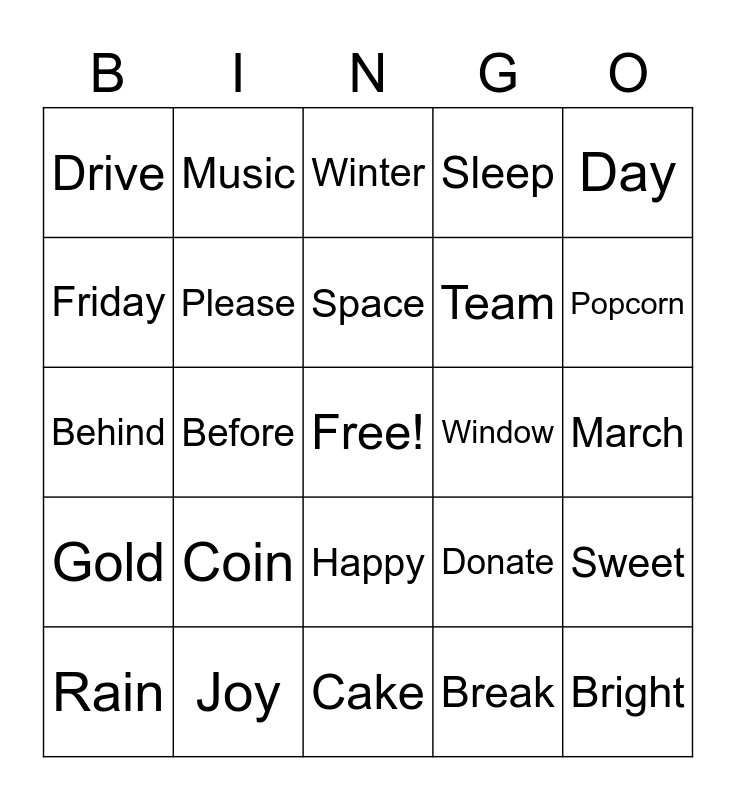 | B | I | N | G | O |
|---|---|---|---|---|
| Drive | Music | Winter | Sleep | Day |
| Friday | Please | Space | Team | Popcorn |
| Behind | Before | Free! | Window | March |
| Gold | Coin | Happy | Donate | Sweet |
| Rain | Joy | Cake | Break | Bright |